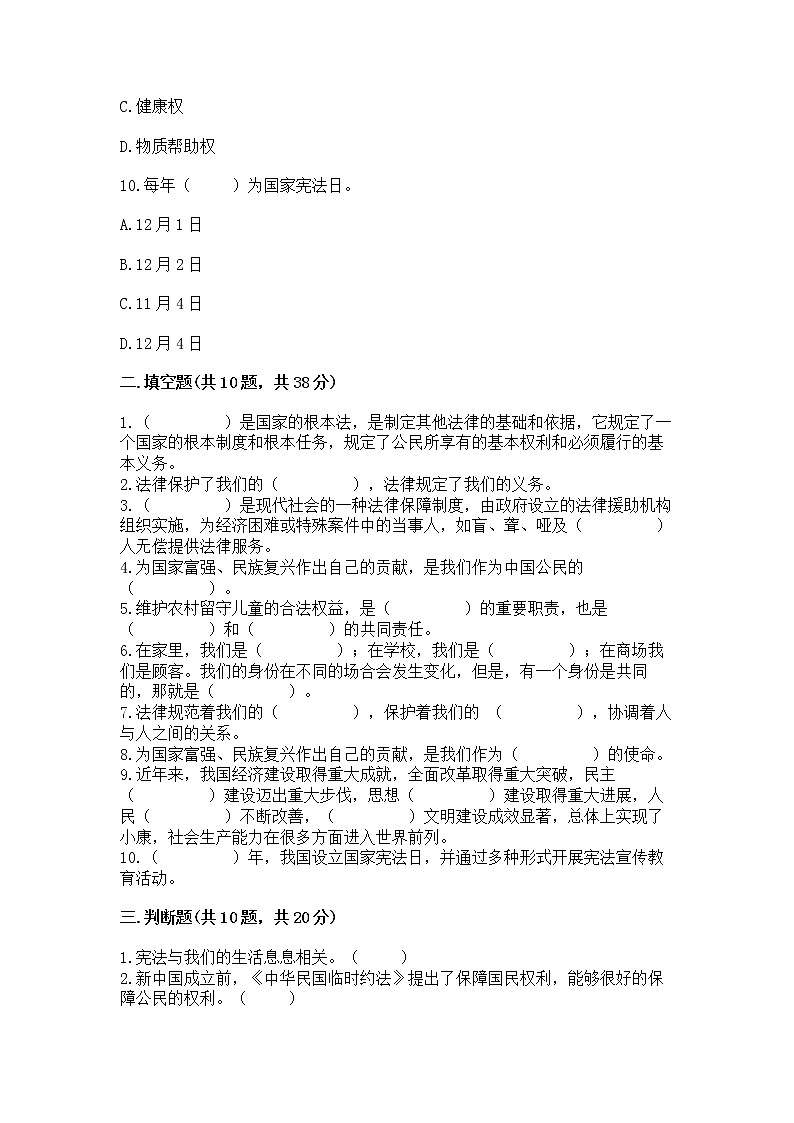 C.健康权

D.物质帮助权

10.每年（　　）为国家宪法日。

A.12月1日

B.12月2日

C.11月4日

D.12月4日

二.填空题(共10题，共38分)

1.（　　　　）是国家的根本法，是制定其他法律的基础和依据，它规定了一个国家的根本制度和根本任务，规定了公民所享有的基本权利和必须履行的基本义务。
2.法律保护了我们的（　　　　），法律规定了我们的义务。
3.（　　　　）是现代社会的一种法律保障制度，由政府设立的法律援助机构组织实施，为经济困难或特殊案件中的当事人，如盲、聋、哑及（　　　　）人无偿提供法律服务。
4.为国家富强、民族复兴作出自己的贡献，是我们作为中国公民的（　　　　）。
5.维护农村留守儿童的合法权益，是（　　　　）的重要职责，也是（　　　　）和（　　　　）的共同责任。
6.在家里，我们是（　　　　）；在学校，我们是（　　　　）；在商场我们是顾客。我们的身份在不同的场合会发生变化，但是，有一个身份是共同的，那就是（　　　　）。
7.法律规范着我们的（　　　　），保护着我们的 （　　　　），协调着人与人之间的关系。
8.为国家富强、民族复兴作出自己的贡献，是我们作为（　　　　）的使命。
9.近年来，我国经济建设取得重大成就，全面改革取得重大突破，民主（　　　　）建设迈出重大步伐，思想（　　　　）建设取得重大进展，人民（　　　　）不断改善，（　　　　）文明建设成效显著，总体上实现了小康，社会生产能力在很多方面进入世界前列。
10.（　　　　）年，我国设立国家宪法日，并通过多种形式开展宪法宣传教育活动。

三.判断题(共10题，共20分)

1.宪法与我们的生活息息相关。（　　）
2.新中国成立前，《中华民国临时约法》提出了保障国民权利，能够很好的保障公民的权利。（　　）